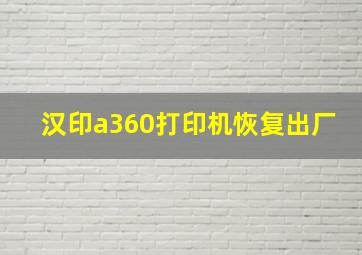 汉印a360打印机恢复出厂